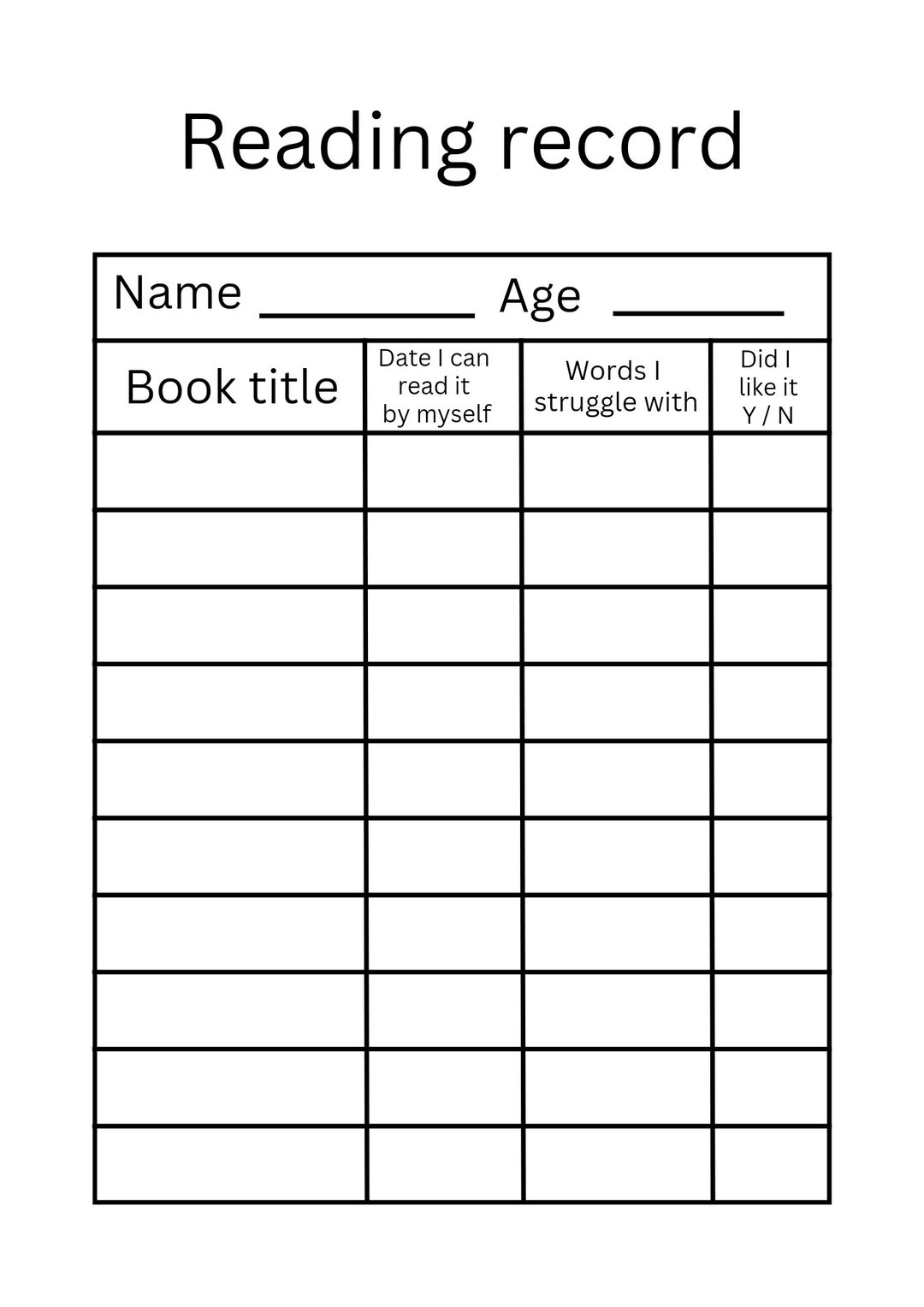 Reading record

Name ____ Age ____

| Book title | Date I can read it by myself | Words I struggle with | Did I like it Y / N |
|---|---|---|---|
| | | | |
| | | | |
| | | | |
| | | | |
| | | | |
| | | | |
| | | | |
| | | | |
| | | | |
| | | | |